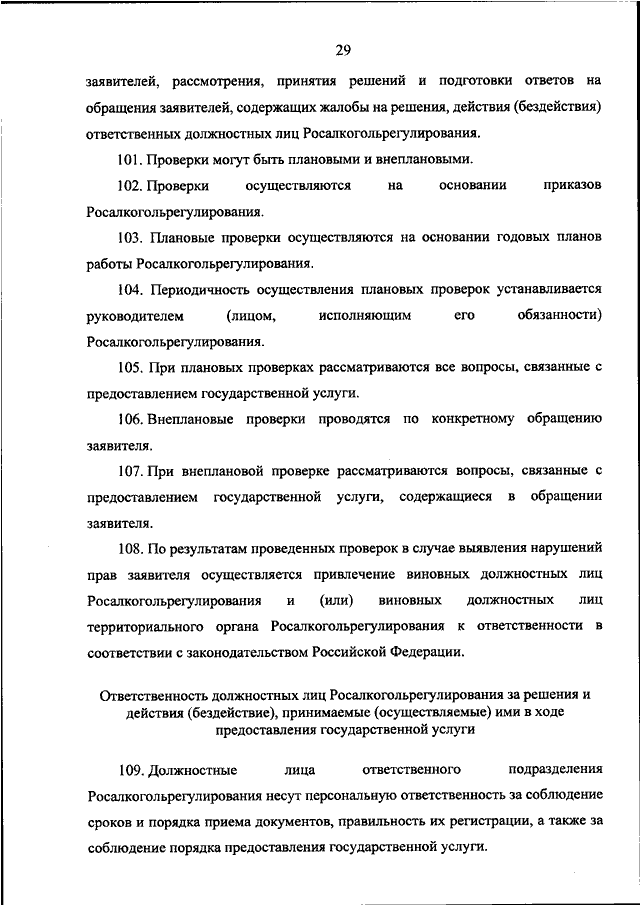 29

заявителей, рассмотрения, принятия решений и подготовки ответов на обращения заявителей, содержащих жалобы на решения, действия (бездействия) ответственных должностных лиц Росалкогольрегулирования.

101. Проверки могут быть плановыми и внеплановыми.

102. Проверки осуществляются на основании приказов Росалкогольрегулирования.

103. Плановые проверки осуществляются на основании годовых планов работы Росалкогольрегулирования.

104. Периодичность осуществления плановых проверок устанавливается руководителем (лицом, исполняющим его обязанности) Росалкогольрегулирования.

105. При плановых проверках рассматриваются все вопросы, связанные с предоставлением государственной услуги.

106. Внеплановые проверки проводятся по конкретному обращению заявителя.

107. При внеплановой проверке рассматриваются вопросы, связанные с предоставлением государственной услуги, содержащиеся в обращении заявителя.

108. По результатам проведенных проверок в случае выявления нарушений прав заявителя осуществляется привлечение виновных должностных лиц Росалкогольрегулирования и (или) виновных должностных лиц территориального органа Росалкогольрегулирования к ответственности в соответствии с законодательством Российской Федерации.

Ответственность должностных лиц Росалкогольрегулирования за решения и действия (бездействие), принимаемые (осуществляемые) ими в ходе предоставления государственной услуги

109. Должностные лица ответственного подразделения Росалкогольрегулирования несут персональную ответственность за соблюдение сроков и порядка приема документов, правильность их регистрации, а также за соблюдение порядка предоставления государственной услуги.